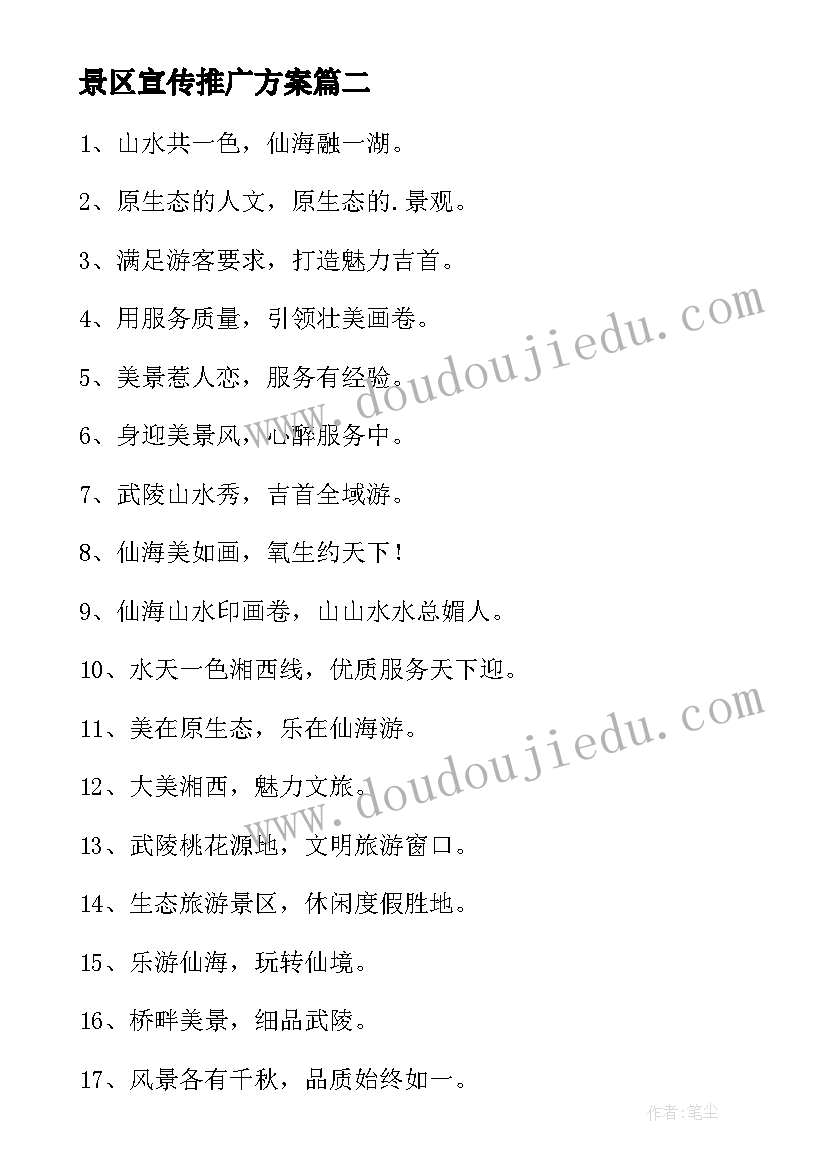 景区宣传推广方案篇二

1、山水共一色，仙海融一湖。

2、原生态的人文，原生态的.景观。

3、满足游客要求，打造魅力吉首。

4、用服务质量，引领壮美画卷。

5、美景惹人恋，服务有经验。

6、身迎美景风，心醉服务中。

7、武陵山水秀，吉首全域游。

8、仙海美如画，氧生约天下！

9、仙海山水印画卷，山山水水总媚人。

10、水天一色湘西线，优质服务天下迎。

11、美在原生态，乐在仙海游。

12、大美湘西，魅力文旅。

13、武陵桃花源地，文明旅游窗口。

14、生态旅游景区，休闲度假胜地。

15、乐游仙海，玩转仙境。

16、桥畔美景，细品武陵。

17、风景各有千秋，品质始终如一。

www.doudoujiedu.com

www.doudoujiedu.com

作者:笔尘